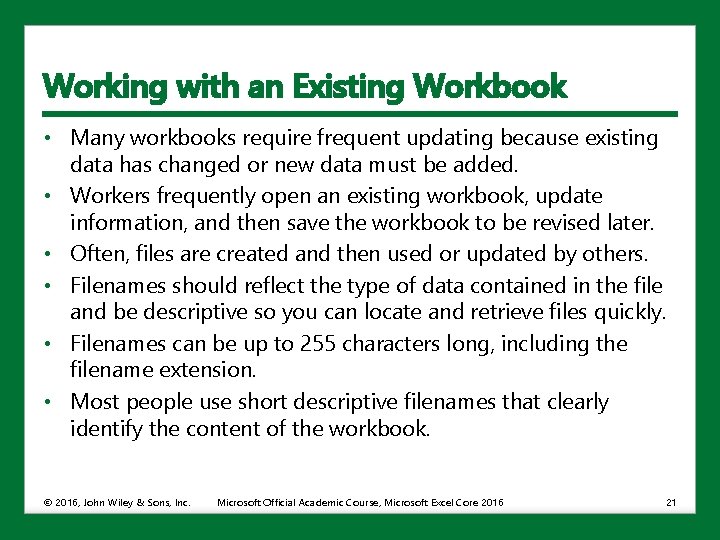 Working with an Existing Workbook

• Many workbooks require frequent updating because existing data has changed or new data must be added.
• Workers frequently open an existing workbook, update information, and then save the workbook to be revised later.
• Often, files are created and then used or updated by others.
• Filenames should reflect the type of data contained in the file and be descriptive so you can locate and retrieve files quickly.
• Filenames can be up to 255 characters long, including the filename extension.
• Most people use short descriptive filenames that clearly identify the content of the workbook.

© 2016, John Wiley & Sons, Inc. Microsoft Official Academic Course, Microsoft Excel Core 2016 21